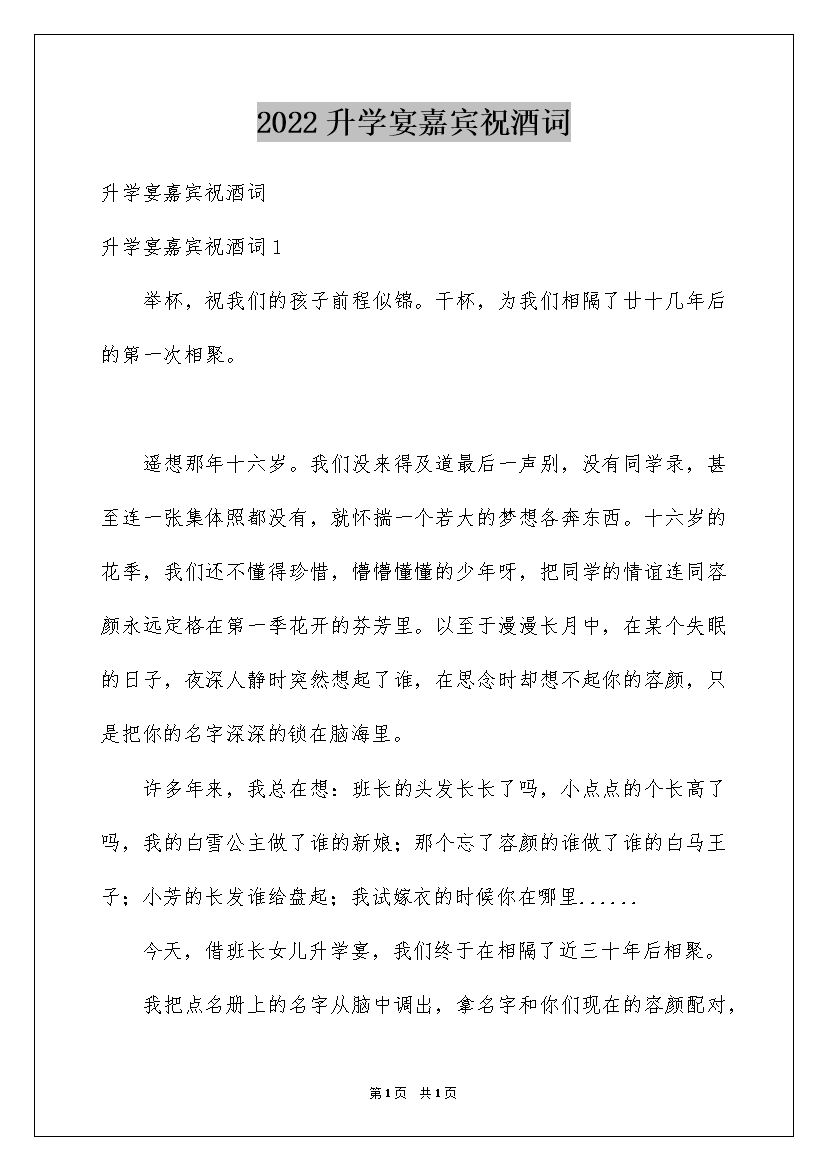 2022升学宴嘉宾祝酒词

升学宴嘉宾祝酒词

升学宴嘉宾祝酒词1

举杯，祝我们的孩子前程似锦。干杯，为我们相隔了廿十几年后的第一次相聚。

遥想那年十六岁。我们没来得及道最后一声别，没有同学录，甚至连一张集体照都没有，就怀揣一个若大的梦想各奔东西。十六岁的花季，我们还不懂得珍惜，懵懵懂懂的少年呀，把同学的情谊连同容颜永远定格在第一季花开的芬芳里。以至于漫漫长月中，在某个失眠的日子，夜深人静时突然想起了谁，在思念时却想不起你的容颜，只是把你的名字深深的锁在脑海里。

许多年来，我总在想：班长的头发长长了吗，小点点的个长高了吗，我的白雪公主做了谁的新娘；那个忘了容颜的谁做了谁的白马王子；小芳的长发谁给盘起；我试嫁衣的时候你在哪里......

今天，借班长女儿升学宴，我们终于在相隔了近三十年后相聚。

我把点名册上的名字从脑中调出，拿名字和你们现在的容颜配对，

第1页 共1页